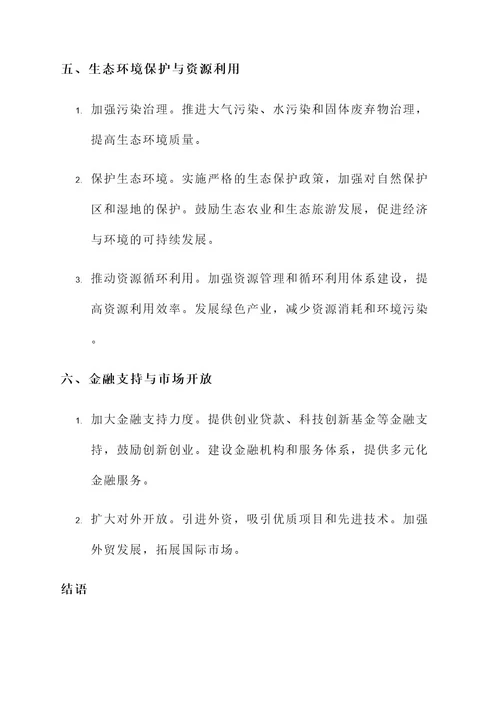 五、生态环境保护与资源利用

1. 加强污染治理。推进大气污染、水污染和固体废弃物治理，提高生态环境质量。

2. 保护生态环境。实施严格的生态保护政策，加强对自然保护区和湿地的保护。鼓励生态农业和生态旅游发展，促进经济与环境的可持续发展。

3. 推动资源循环利用。加强资源管理和循环利用体系建设，提高资源利用效率。发展绿色产业，减少资源消耗和环境污染。

六、金融支持与市场开放

1. 加大金融支持力度。提供创业贷款、科技创新基金等金融支持，鼓励创新创业。建设金融机构和服务体系，提供多元化金融服务。

2. 扩大对外开放。引进外资，吸引优质项目和先进技术。加强外贸发展，拓展国际市场。

结语